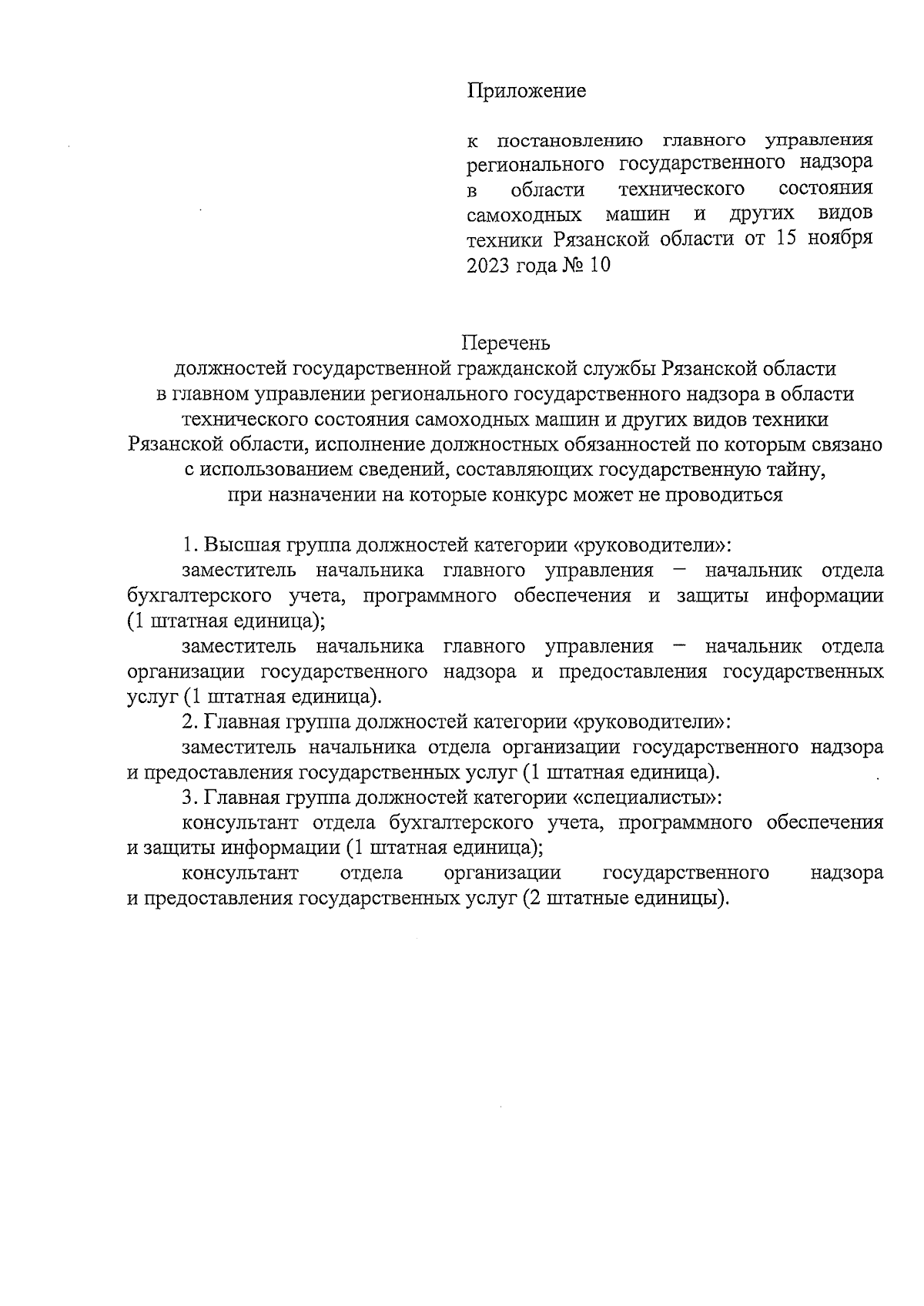 Приложение

к постановлению главного управления регионального государственного надзора в области технического состояния самоходных машин и других видов техники Рязанской области от 15 ноября 2023 года № 10

Перечень
должностей государственной гражданской службы Рязанской области в главном управлении регионального государственного надзора в области технического состояния самоходных машин и других видов техники Рязанской области, исполнение должностных обязанностей по которым связано с использованием сведений, составляющих государственную тайну, при назначении на которые конкурс может не проводиться

1. Высшая группа должностей категории «руководители»:

заместитель начальника главного управления – начальник отдела бухгалтерского учета, программного обеспечения и защиты информации (1 штатная единица);

заместитель начальника главного управления – начальник отдела организации государственного надзора и предоставления государственных услуг (1 штатная единица).

2. Главная группа должностей категории «руководители»:

заместитель начальника отдела организации государственного надзора и предоставления государственных услуг (1 штатная единица).

3. Главная группа должностей категории «специалисты»:

консультант отдела бухгалтерского учета, программного обеспечения и защиты информации (1 штатная единица);

консультант отдела организации государственного надзора и предоставления государственных услуг (2 штатные единицы).